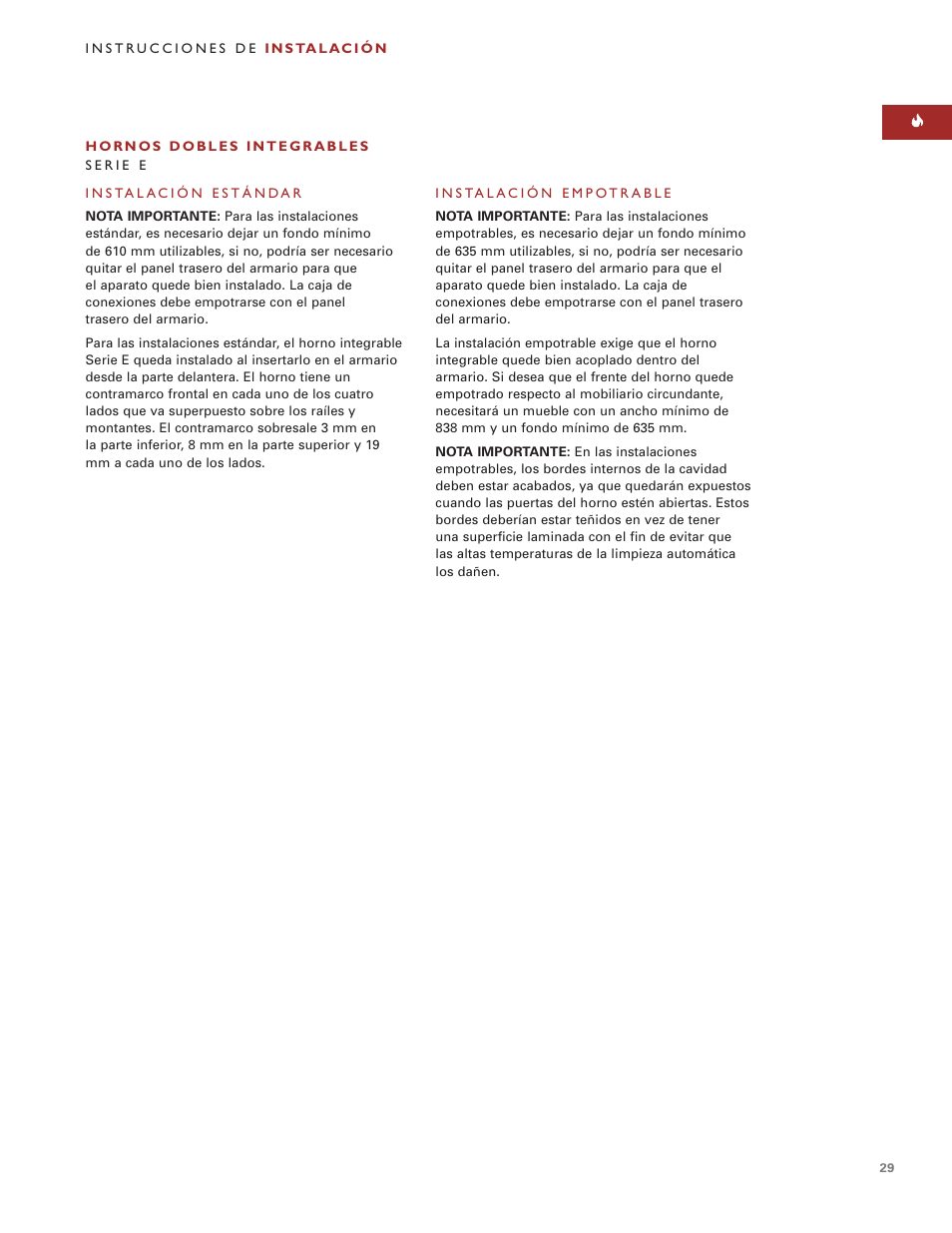 INSTRUCCIONES DE INSTALACIÓN

HORNOS DOBLES INTEGRABLES
SERIE E

INSTALACIÓN ESTÁNDAR

NOTA IMPORTANTE: Para las instalaciones estándar, es necesario dejar un fondo mínimo de 610 mm utilizables, si no, podría ser necesario quitar el panel trasero del armario para que el aparato quede bien instalado. La caja de conexiones debe empotrarse con el panel trasero del armario.

Para las instalaciones estándar, el horno integrable Serie E queda instalado al insertarlo en el armario desde la parte delantera. El horno tiene un contramarco frontal en cada uno de los cuatro lados que va superpuesto sobre los raíles y montantes. El contramarco sobresale 3 mm en la parte inferior, 8 mm en la parte superior y 19 mm a cada uno de los lados.

INSTALACIÓN EMPOTRABLE

NOTA IMPORTANTE: Para las instalaciones empotrables, es necesario dejar un fondo mínimo de 635 mm utilizables, si no, podría ser necesario quitar el panel trasero del armario para que el aparato quede bien instalado. La caja de conexiones debe empotrarse con el panel trasero del armario.

La instalación empotrable exige que el horno integrable quede bien acoplado dentro del armario. Si desea que el frente del horno quede empotrado respecto al mobiliario circundante, necesitará un mueble con un ancho mínimo de 838 mm y un fondo mínimo de 635 mm.

NOTA IMPORTANTE: En las instalaciones empotrables, los bordes internos de la cavidad deben estar acabados, ya que quedarán expuestos cuando las puertas del horno estén abiertas. Estos bordes deberían estar teñidos en vez de tener una superficie laminada con el fin de evitar que las altas temperaturas de la limpieza automática los dañen.

29